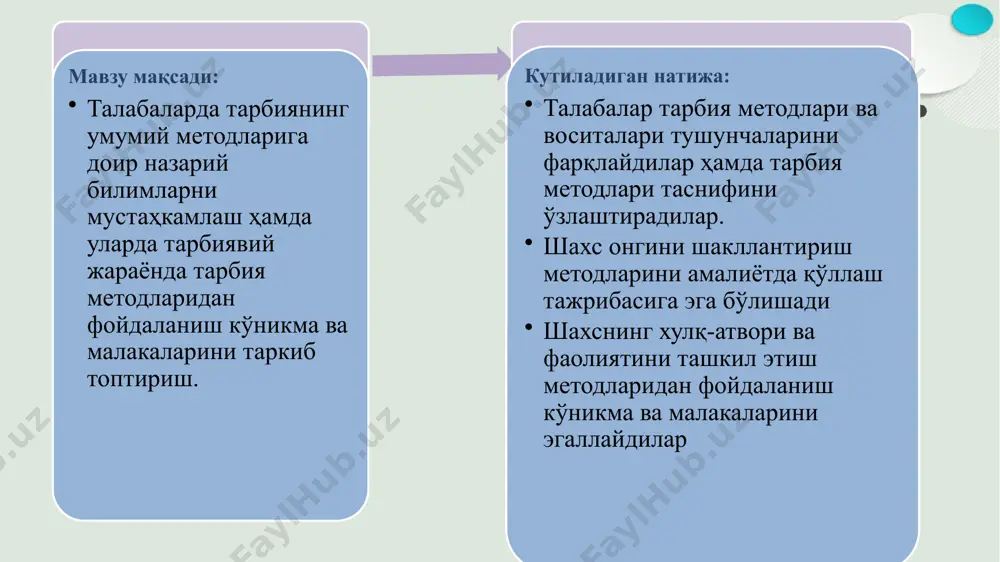 Мавзу мақсади:

• Талабаларда тарбиянинг умумий методларига доир назарий билимларни мустаҳкамлаш ҳамда уларда тарбиявий жараёнда тарбия методларидан фойдаланиш кўникма ва малакаларини таркиб топтириш.

Кутиладиган натижа:

• Талабалар тарбия методлари ва воситалари тушунчаларини фарқлайдилар ҳамда тарбия методлари таснифини ўзлаштирадилар.
• Шахс онгини шакллантириш методларини амалиётда қўллаш тажрибасига эга бўлишади
• Шахснинг хулқ-атвори ва фаолиятини ташкил этиш методларидан фойдаланиш кўникма ва малакаларини эгаллайдилар

FaylHub.uz